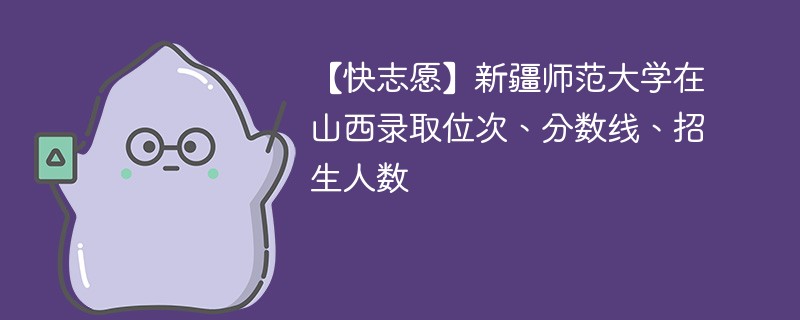 【快志愿】新疆师范大学在山西录取位次、分数线、招生人数